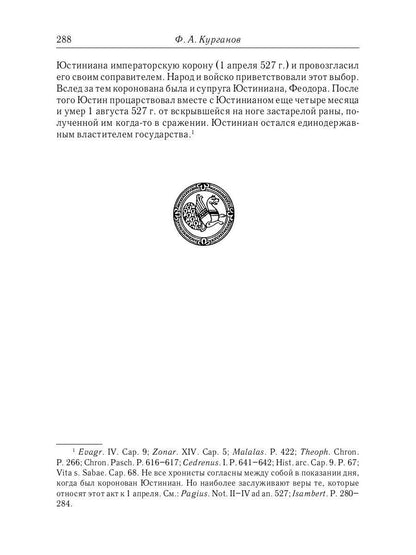 288 Ф. А. Курганов

Юстиниана императорскую корону (1 апреля 527 г.) и провозгласил его своим соправителем. Народ и войско приветствовали этот выбор. Вслед за тем коронована была и супруга Юстиниана, Феодора. После того Юстин процарствовал вместе с Юстинианом еще четыре месяца и умер 1 августа 527 г. от вскрывшейся на ноге застарелой раны, полученной им когда-то в сражении. Юстиниан остался единодержавным властителем государства.$^1$

$^1$ Evagr. IV. Cap. 9; Zonar. XIV. Cap. 5; Malalas. P. 422; Theoph. Chron. P. 266; Chron. Pasch. P. 616–617; Cedrenus. I. P. 641–642; Hist. arc. Cap. 9. P. 67; Vita s. Sabae. Cap. 68. Не все хронисты согласны между собой в показании дня, когда был коронован Юстиниан. Но наиболее заслуживают веры те, которые относят этот акт к 1 апреля. См.: Pagius. Not. II–IV ad an. 527; Isambert. P. 280–284.